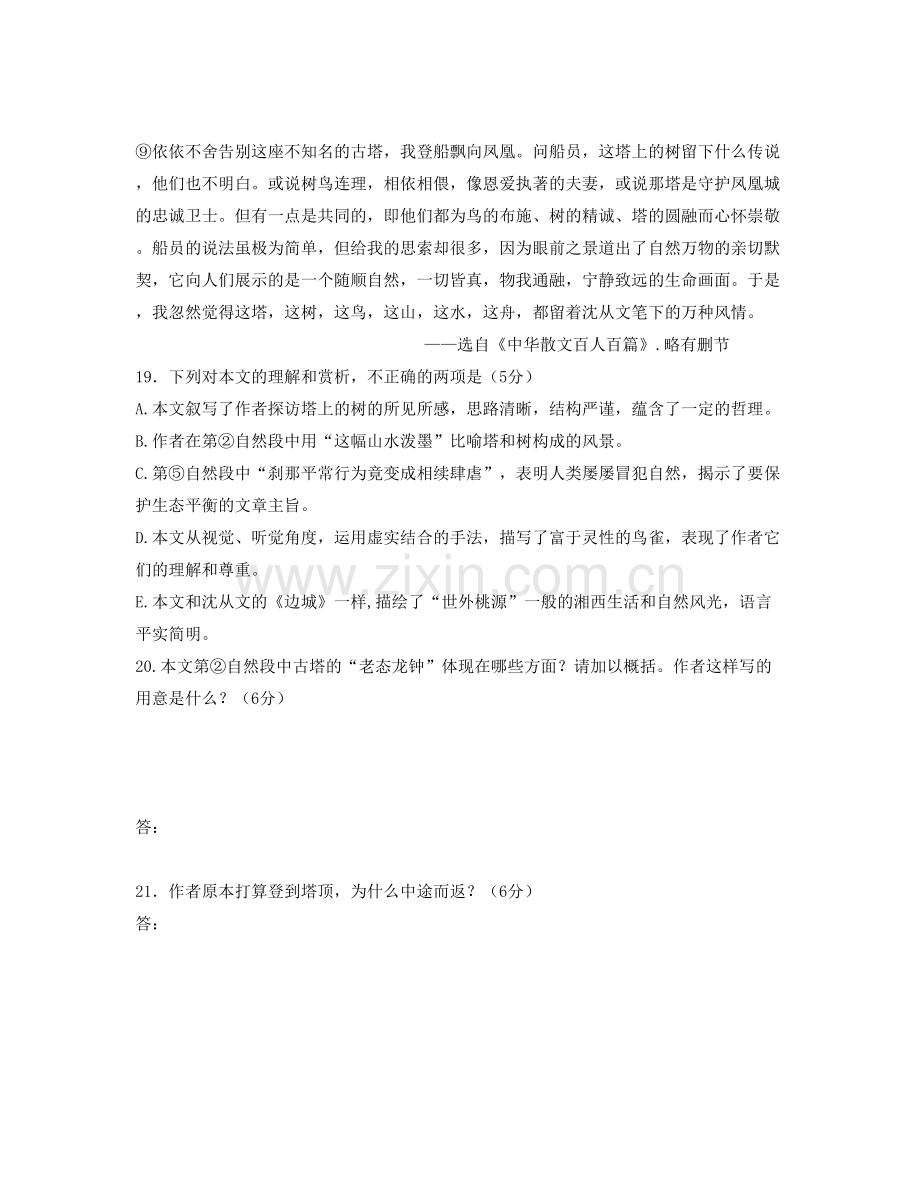 ⑨依依不舍告别这座不知名的古塔，我登船飘向凤凰。问船员，这塔上的树留下什么传说，他们也不明白。或说树鸟连理，相依相偎，像恩爱执著的夫妻，或说那塔是守护凤凰城的忠诚卫士。但有一点是共同的，即他们都为鸟的布施、树的精诚、塔的圆融而心怀崇敬。船员的说法虽极为简单，但给我的思索却很多，因为眼前之景道出了自然万物的亲切默契，它向人们展示的是一个随顺自然，一切皆真，物我通融，宁静致远的生命画面。于是，我忽然觉得这塔，这树，这鸟，这山，这水，这舟，都留着沈从文笔下的万种风情。

——选自《中华散文百人百篇》.略有删节

19．下列对本文的理解和赏析，不正确的两项是（5分）

A.本文叙写了作者探访塔上的树的所见所感，思路清晰，结构严谨，蕴含了一定的哲理。

B.作者在第②自然段中用“这幅山水泼墨”比喻塔和树构成的风景。

C.第⑤自然段中“刹那平常行为竟变成相续肆虐”，表明人类屡屡冒犯自然，揭示了要保护生态平衡的文章主旨。

D.本文从视觉、听觉角度，运用虚实结合的手法，描写了富于灵性的鸟雀，表现了作者它们的理解和尊重。

E.本文和沈从文的《边城》一样,描绘了“世外桃源”一般的湘西生活和自然风光，语言平实简明。

20.本文第②自然段中古塔的“老态龙钟”体现在哪些方面？请加以概括。作者这样写的用意是什么？（6分）

答：

21．作者原本打算登到塔顶，为什么中途而返？（6分）

答：

www.zixin.com.cn